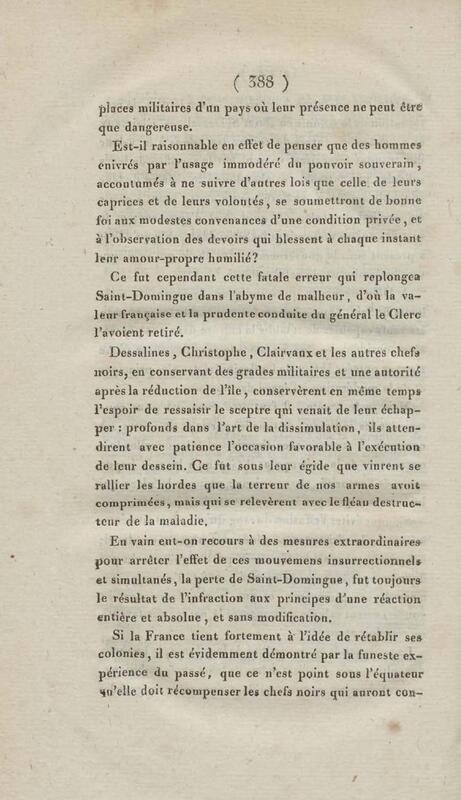 ( 388 )

places militaires d'un pays où leur présence ne peut être que dangereuse.

Est-il raisonnable en effet de penser que des hommes enivrés par l'usage immodéré du pouvoir souverain, accoutumés à ne suivre d'autres lois que celle de leurs caprices et de leurs volontés, se soumettront de bonne foi aux modestes convenances d'une condition privée, et à l'observation des devoirs qui blessent à chaque instant leur amour-propre humilié?

Ce fut cependant cette fatale erreur qui replongea Saint-Domingue dans l'abyme de malheur, d'où la valeur française et la prudente conduite du général le Clerc l'avoient retiré.

Dessalines, Christophe, Clairvaux et les autres chefs noirs, en conservant des grades militaires et une autorité après la réduction de l'île, conservèrent en même temps l'espoir de ressaisir le sceptre qui venait de leur échapper : profonds dans l'art de la dissimulation, ils attendirent avec patience l'occasion favorable à l'exécution de leur dessein. Ce fut sous leur égide que vinrent se rallier les hordes que la terreur de nos armes avoit comprimées, mais qui se relevèrent avec le fléau destructeur de la maladie.

En vain eut-on recours à des mesures extraordinaires pour arrêter l'effet de ces mouvemens insurrectionnels et simultanés, la perte de Saint-Domingue, fut toujours le résultat de l'infraction aux principes d'une réaction entière et absolue, et sans modification.

Si la France tient fortement à l'idée de rétablir ses colonies, il est évidemment démontré par la funeste expérience du passé, que ce n'est point sous l'équateur qu'elle doit récompenser les chefs noirs qui auront con-